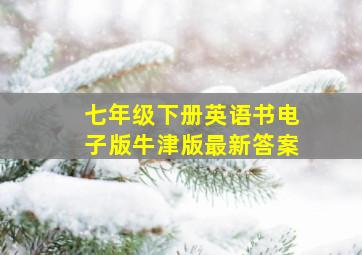 七年级下册英语书电子版牛津版最新答案